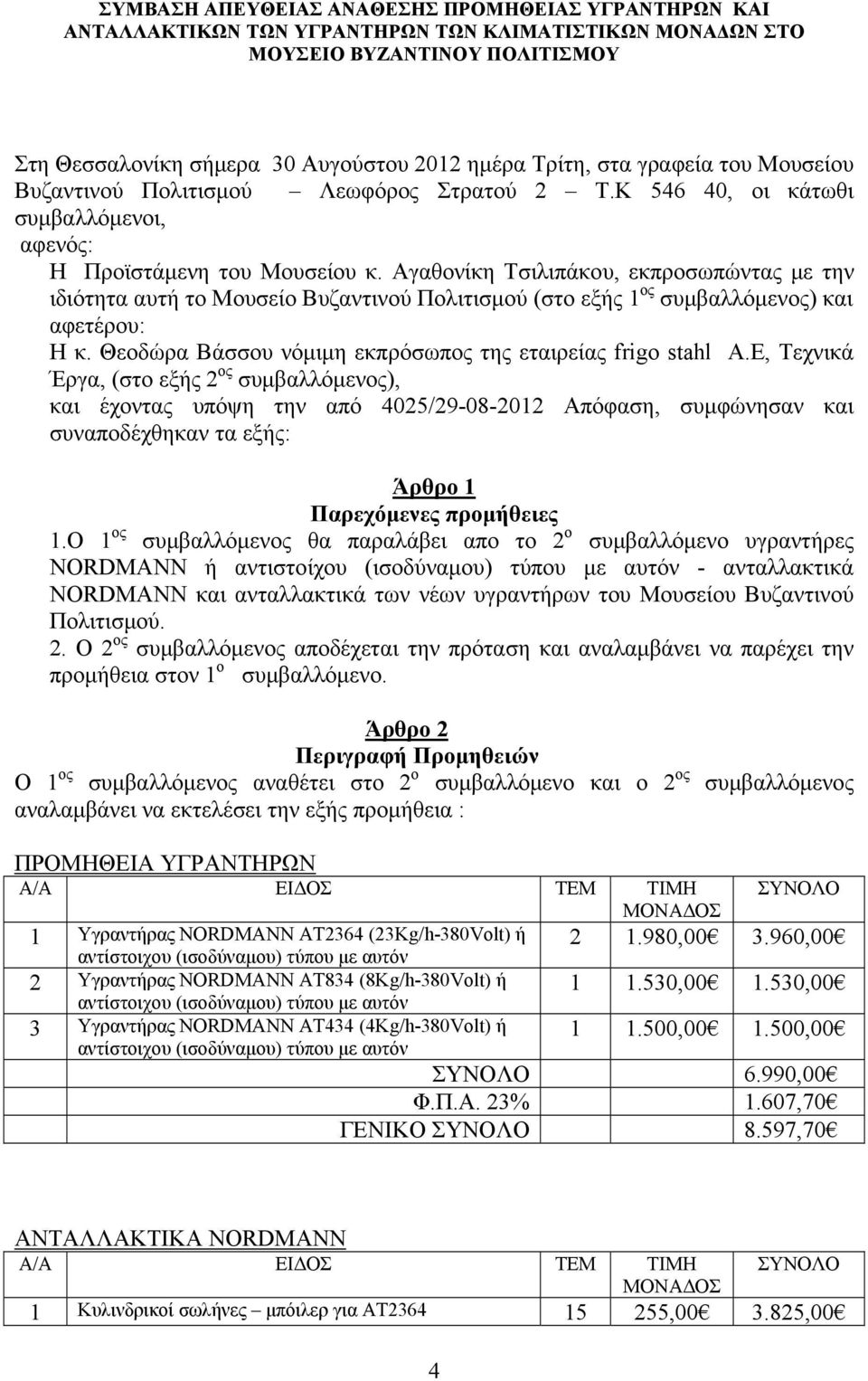 ΣΥΜΒΑΣΗ ΑΠΕΥΘΕΙΑΣ ΑΝΑΘΕΣΗΣ ΠΡΟΜΗΘΕΙΑΣ ΥΓΡΑΝΤΗΡΩΝ ΚΑΙ ΑΝΤΑΛΛΑΚΤΙΚΩΝ ΤΩΝ ΥΓΡΑΝΤΗΡΩΝ ΤΩΝ ΚΛΙΜΑΤΙΣΤΙΚΩΝ ΜΟΝΑΔΩΝ ΣΤΟ ΜΟΥΣΕΙΟ ΒΥΖΑΝΤΙΝΟΥ ΠΟΛΙΤΙΣΜΟΥ

Στη Θεσσαλονίκη σήμερα 30 Αυγούστου 2012 ημέρα Τρίτη, στα γραφεία του Μουσείου Βυζαντινού Πολιτισμού – Λεωφόρος Στρατού 2 – Τ.Κ 546 40, οι κάτωθι συμβαλλόμενοι,
αφενός:
Η Προϊστάμενη του Μουσείου κ. Αγαθονίκη Τσιλιπάκου, εκπροσωπώντας με την ιδιότητα αυτή το Μουσείο Βυζαντινού Πολιτισμού (στο εξής 1$^{ος}$ συμβαλλόμενος) και αφετέρου:
Η κ. Θεοδώρα Βάσσου νόμιμη εκπρόσωπος της εταιρείας frigo stahl A.E, Τεχνικά Έργα, (στο εξής 2$^{ος}$ συμβαλλόμενος),
και έχοντας υπόψη την από 4025/29-08-2012 Απόφαση, συμφώνησαν και συναποδέχθηκαν τα εξής:

Άρθρο 1
Παρεχόμενες προμήθειες
1.Ο 1$^{ος}$ συμβαλλόμενος θα παραλάβει απο το 2$^{ο}$ συμβαλλόμενο υγραντήρες NORDMANN ή αντιστοίχου (ισοδύναμου) τύπου με αυτόν - ανταλλακτικά NORDMANN και ανταλλακτικά των νέων υγραντήρων του Μουσείου Βυζαντινού Πολιτισμού.
2. Ο 2$^{ος}$ συμβαλλόμενος αποδέχεται την πρόταση και αναλαμβάνει να παρέχει την προμήθεια στον 1$^{ο}$ συμβαλλόμενο.

Άρθρο 2
Περιγραφή Προμηθειών
Ο 1$^{ος}$ συμβαλλόμενος αναθέτει στο 2$^{ο}$ συμβαλλόμενο και ο 2$^{ος}$ συμβαλλόμενος αναλαμβάνει να εκτελέσει την εξής προμήθεια :

ΠΡΟΜΗΘΕΙΑ ΥΓΡΑΝΤΗΡΩΝ

| Α/Α | ΕΙΔΟΣ | ΤΕΜ | ΤΙΜΗ ΜΟΝΑΔΟΣ | ΣΥΝΟΛΟ |
|---|---|---|---|---|
| 1 | Υγραντήρας NORDMANN AT2364 (23Kg/h-380Volt) ή αντίστοιχου (ισοδύναμου) τύπου με αυτόν | 2 | 1.980,00€ | 3.960,00€ |
| 2 | Υγραντήρας NORDMANN AT834 (8Kg/h-380Volt) ή αντίστοιχου (ισοδύναμου) τύπου με αυτόν | 1 | 1.530,00€ | 1.530,00€ |
| 3 | Υγραντήρας NORDMANN AT434 (4Kg/h-380Volt) ή αντίστοιχου (ισοδύναμου) τύπου με αυτόν | 1 | 1.500,00€ | 1.500,00€ |
| | ΣΥΝΟΛΟ | | | 6.990,00€ |
| | Φ.Π.Α. 23% | | | 1.607,70€ |
| | ΓΕΝΙΚΟ ΣΥΝΟΛΟ | | | 8.597,70€ |

ΑΝΤΑΛΛΑΚΤΙΚΑ NORDMANN

| Α/Α | ΕΙΔΟΣ | ΤΕΜ | ΤΙΜΗ ΜΟΝΑΔΟΣ | ΣΥΝΟΛΟ |
|---|---|---|---|---|
| 1 | Κυλινδρικοί σωλήνες – μπόιλερ για AT2364 | 15 | 255,00€ | 3.825,00€ |

4